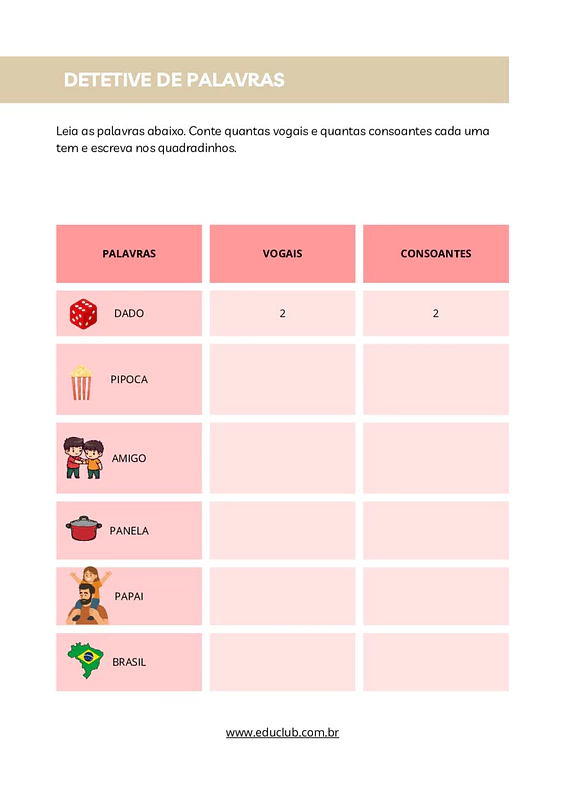 DETETIVE DE PALAVRAS

Leia as palavras abaixo. Conte quantas vogais e quantas consoantes cada uma tem e escreva nos quadradinhos.

| PALAVRAS | VOGAIS | CONSOANTES |
|---|---|---|
| DADO | 2 | 2 |
| PIPOCA | | |
| AMIGO | | |
| PANELA | | |
| PAPAI | | |
| BRASIL | | |

www.educlub.com.br